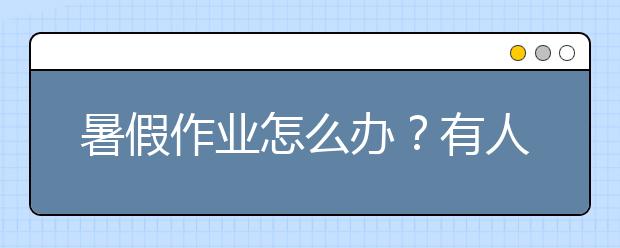 暑假作业怎么办？有人